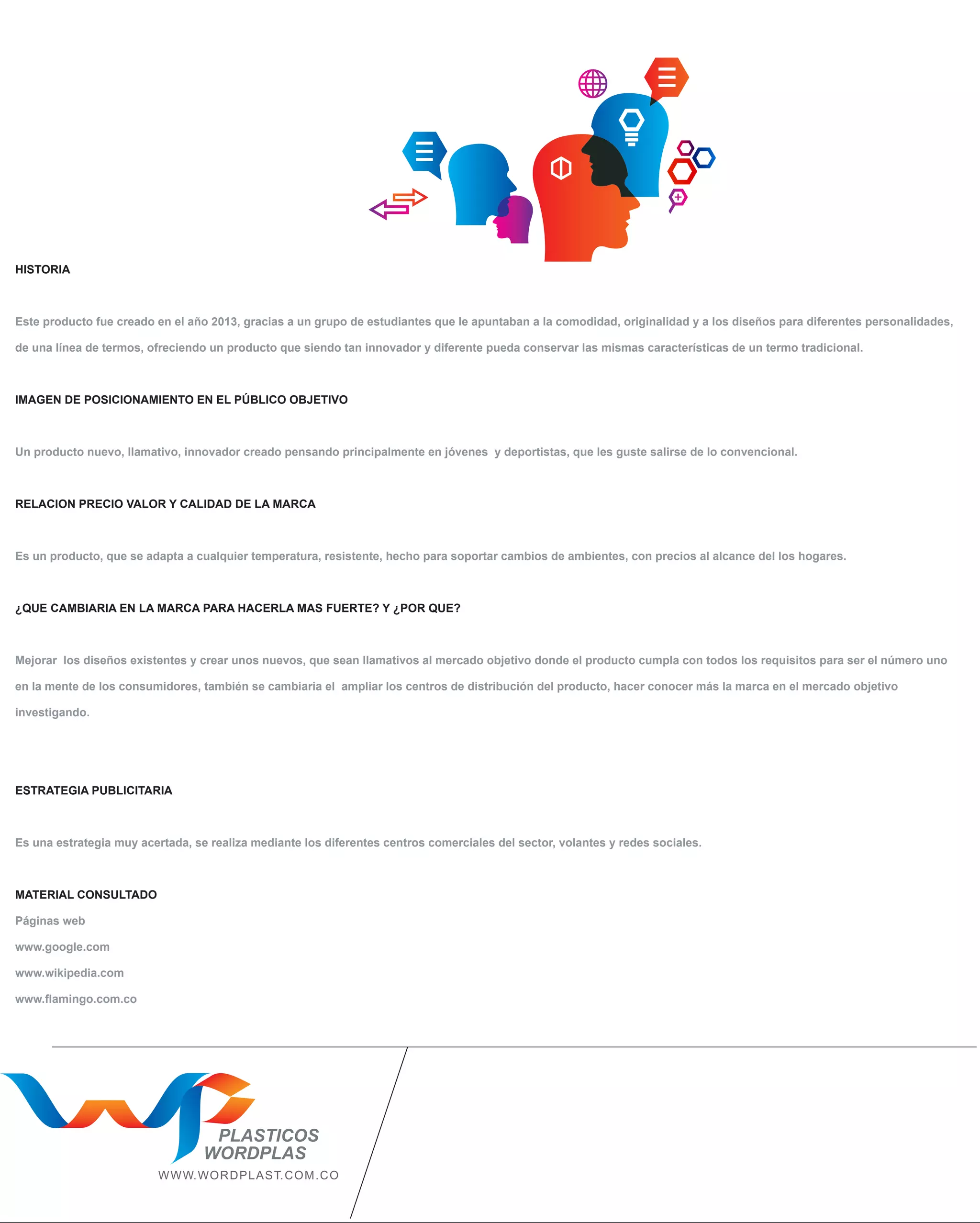 HISTORIA

Este producto fue creado en el año 2013, gracias a un grupo de estudiantes que le apuntaban a la comodidad, originalidad y a los diseños para diferentes personalidades, de una línea de termos, ofreciendo un producto que siendo tan innovador y diferente pueda conservar las mismas características de un termo tradicional.

IMAGEN DE POSICIONAMIENTO EN EL PÚBLICO OBJETIVO

Un producto nuevo, llamativo, innovador creado pensando principalmente en jóvenes y deportistas, que les guste salirse de lo convencional.

RELACION PRECIO VALOR Y CALIDAD DE LA MARCA

Es un producto, que se adapta a cualquier temperatura, resistente, hecho para soportar cambios de ambientes, con precios al alcance del los hogares.

¿QUE CAMBIARIA EN LA MARCA PARA HACERLA MAS FUERTE? Y ¿POR QUE?

Mejorar los diseños existentes y crear unos nuevos, que sean llamativos al mercado objetivo donde el producto cumpla con todos los requisitos para ser el número uno en la mente de los consumidores, también se cambiaria el ampliar los centros de distribución del producto, hacer conocer más la marca en el mercado objetivo investigando.

ESTRATEGIA PUBLICITARIA

Es una estrategia muy acertada, se realiza mediante los diferentes centros comerciales del sector, volantes y redes sociales.

MATERIAL CONSULTADO
Páginas web
www.google.com
www.wikipedia.com
www.flamingo.com.co

PLASTICOS
WORDPLAS
WWW.WORDPLAST.COM.CO